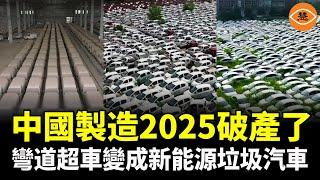 中國製造2025破產了
彎道超車變成新能源垃圾汽車